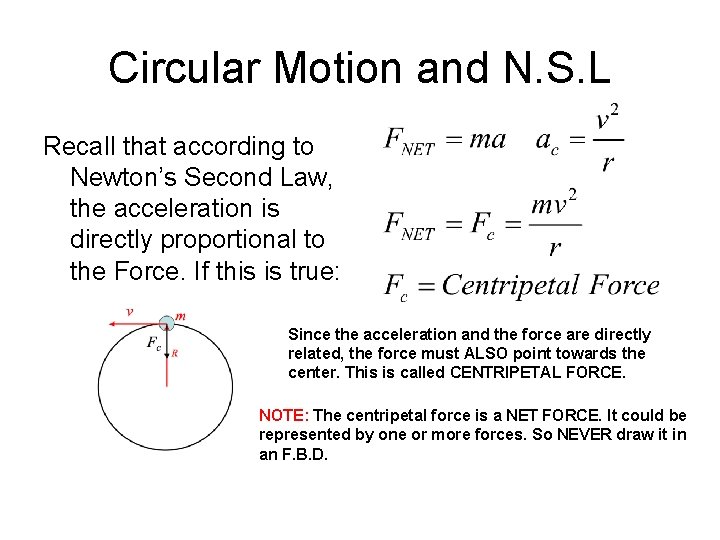 Circular Motion and N.S.L

Recall that according to Newton's Second Law, the acceleration is directly proportional to the Force. If this is true:

$F_{NET} = ma \quad a_c = \frac{v^2}{r}$

$F_{NET} = F_c = \frac{mv^2}{r}$

$F_c = Centripetal\ Force$

$v$
$m$
$F_c$
$R$

Since the acceleration and the force are directly related, the force must ALSO point towards the center. This is called CENTRIPETAL FORCE.

NOTE: The centripetal force is a NET FORCE. It could be represented by one or more forces. So NEVER draw it in an F.B.D.